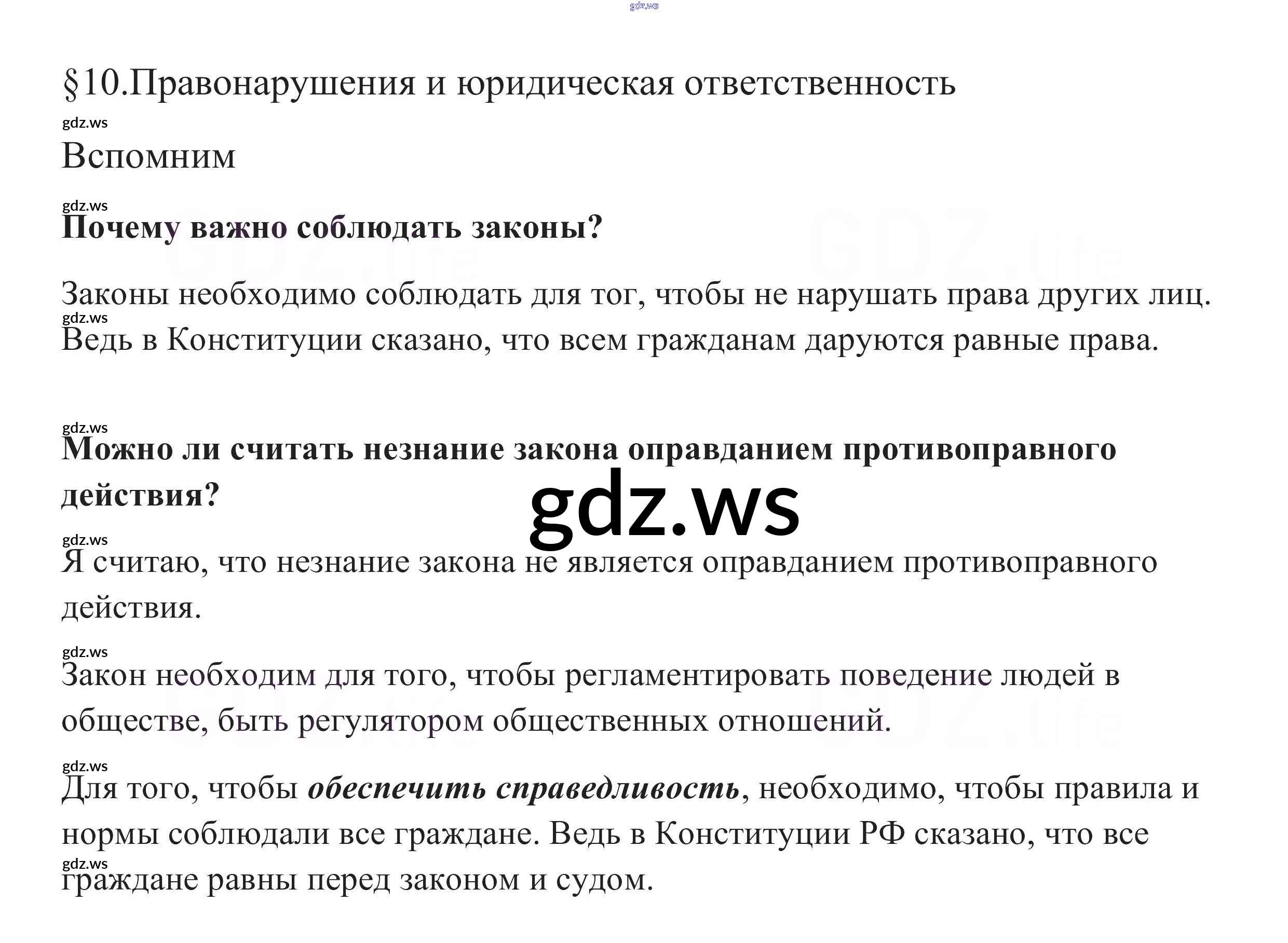 §10.Правонарушения и юридическая ответственность

Вспомним

Почему важно соблюдать законы?

Законы необходимо соблюдать для тог, чтобы не нарушать права других лиц. Ведь в Конституции сказано, что всем гражданам даруются равные права.

Можно ли считать незнание закона оправданием противоправного действия?

Я считаю, что незнание закона не является оправданием противоправного действия.

Закон необходим для того, чтобы регламентировать поведение людей в обществе, быть регулятором общественных отношений.

Для того, чтобы обеспечить справедливость, необходимо, чтобы правила и нормы соблюдали все граждане. Ведь в Конституции РФ сказано, что все граждане равны перед законом и судом.

gdz.ws

GDZ.life